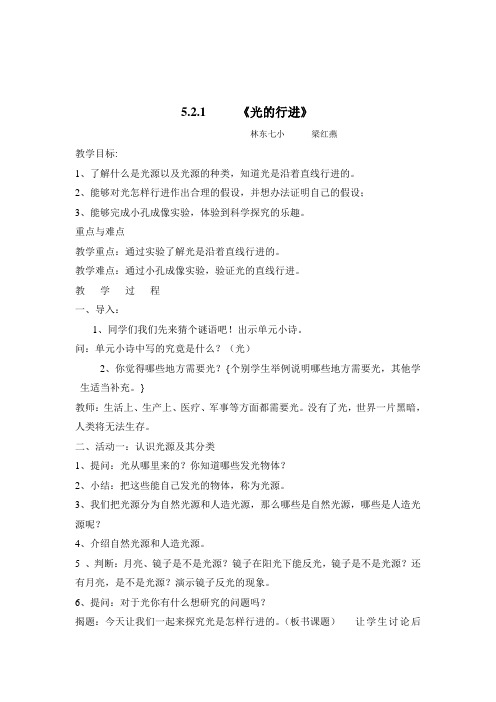 5.2.1　　《光的行进》

林东七小　　梁红燕

教学目标:

1、了解什么是光源以及光源的种类，知道光是沿着直线行进的。

2、能够对光怎样行进作出合理的假设，并想办法证明自己的假设；

3、能够完成小孔成像实验，体验到科学探究的乐趣。

重点与难点

教学重点：通过实验了解光是沿着直线行进的。

教学难点：通过小孔成像实验，验证光的直线行进。

教　学　过　程

一、导入：

1、同学们我们先来猜个谜语吧！出示单元小诗。

问：单元小诗中写的究竟是什么？（光）

2、你觉得哪些地方需要光？{个别学生举例说明哪些地方需要光，其他学生适当补充。}

教师：生活上、生产上、医疗、军事等方面都需要光。没有了光，世界一片黑暗，人类将无法生存。

二、活动一：认识光源及其分类

1、提问：光从哪里来的？你知道哪些发光物体？

2、小结：把这些能自己发光的物体，称为光源。

3、我们把光源分为自然光源和人造光源，那么哪些是自然光源，哪些是人造光源呢？

4、介绍自然光源和人造光源。

5 、判断：月亮、镜子是不是光源？镜子在阳光下能反光，镜子是不是光源？还有月亮，是不是光源？演示镜子反光的现象。

6、提问：对于光你有什么想研究的问题吗？

揭题：今天让我们一起来探究光是怎样行进的。（板书课题）　　让学生讨论后